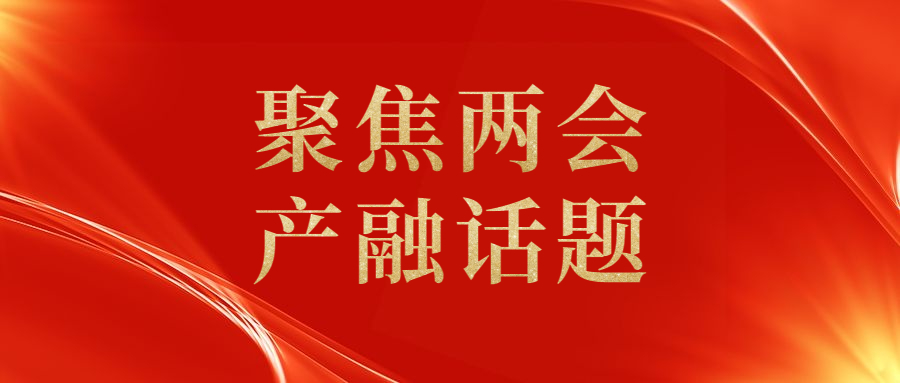 聚焦两会
产融话题